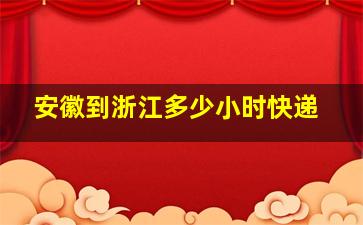 安徽到浙江多少小时快递